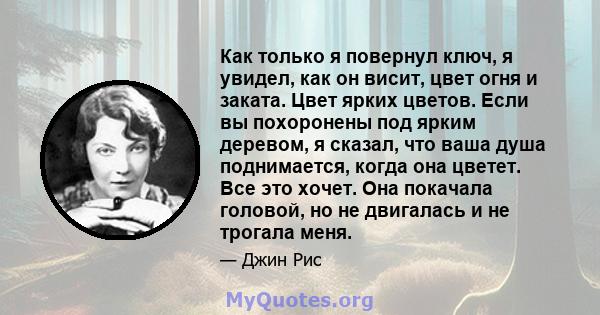 Как только я повернул ключ, я увидел, как он висит, цвет огня и заката. Цвет ярких цветов. Если вы похоронены под ярким деревом, я сказал, что ваша душа поднимается, когда она цветет. Все это хочет. Она покачала головой, но не двигалась и не трогала меня.

— Джин Рис

MyQuotes.org